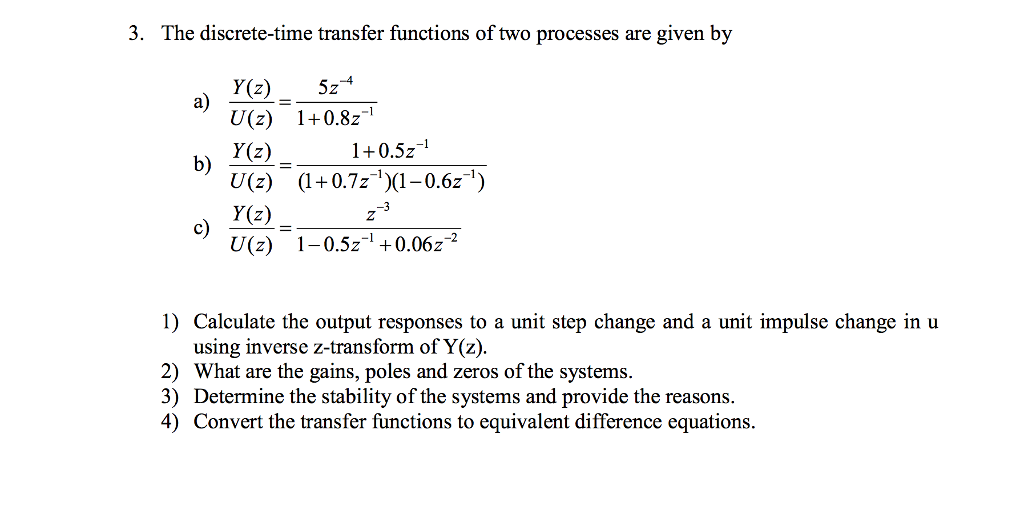 3. The discrete-time transfer functions of two processes are given by

a) $\frac{Y(z)}{U(z)} = \frac{5z^{-4}}{1+0.8z^{-1}}$

b) $\frac{Y(z)}{U(z)} = \frac{1+0.5z^{-1}}{(1+0.7z^{-1})(1-0.6z^{-1})}$

c) $\frac{Y(z)}{U(z)} = \frac{z^{-3}}{1-0.5z^{-1}+0.06z^{-2}}$

1) Calculate the output responses to a unit step change and a unit impulse change in u using inverse z-transform of Y(z).
2) What are the gains, poles and zeros of the systems.
3) Determine the stability of the systems and provide the reasons.
4) Convert the transfer functions to equivalent difference equations.